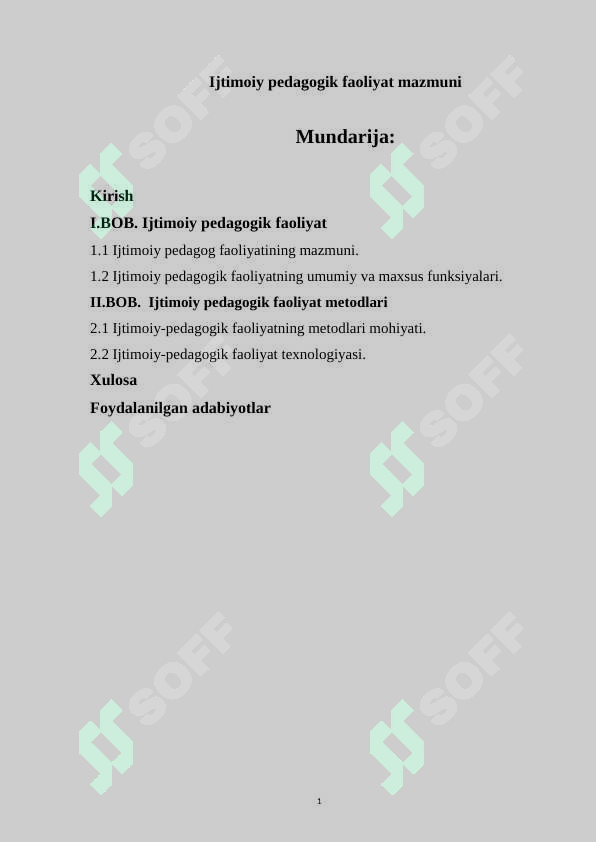 Ijtimoiy pedagogik faoliyat mazmuni

Mundarija:

Kirish

I.BOB. Ijtimoiy pedagogik faoliyat

1.1 Ijtimoiy pedagog faoliyatining mazmuni.

1.2 Ijtimoiy pedagogik faoliyatning umumiy va maxsus funksiyalari.

II.BOB. Ijtimoiy pedagogik faoliyat metodlari

2.1 Ijtimoiy-pedagogik faoliyatning metodlari mohiyati.

2.2 Ijtimoiy-pedagogik faoliyat texnologiyasi.

Xulosa

Foydalanilgan adabiyotlar

SOFF SOFF SOFF SOFF SOFF SOFF

1